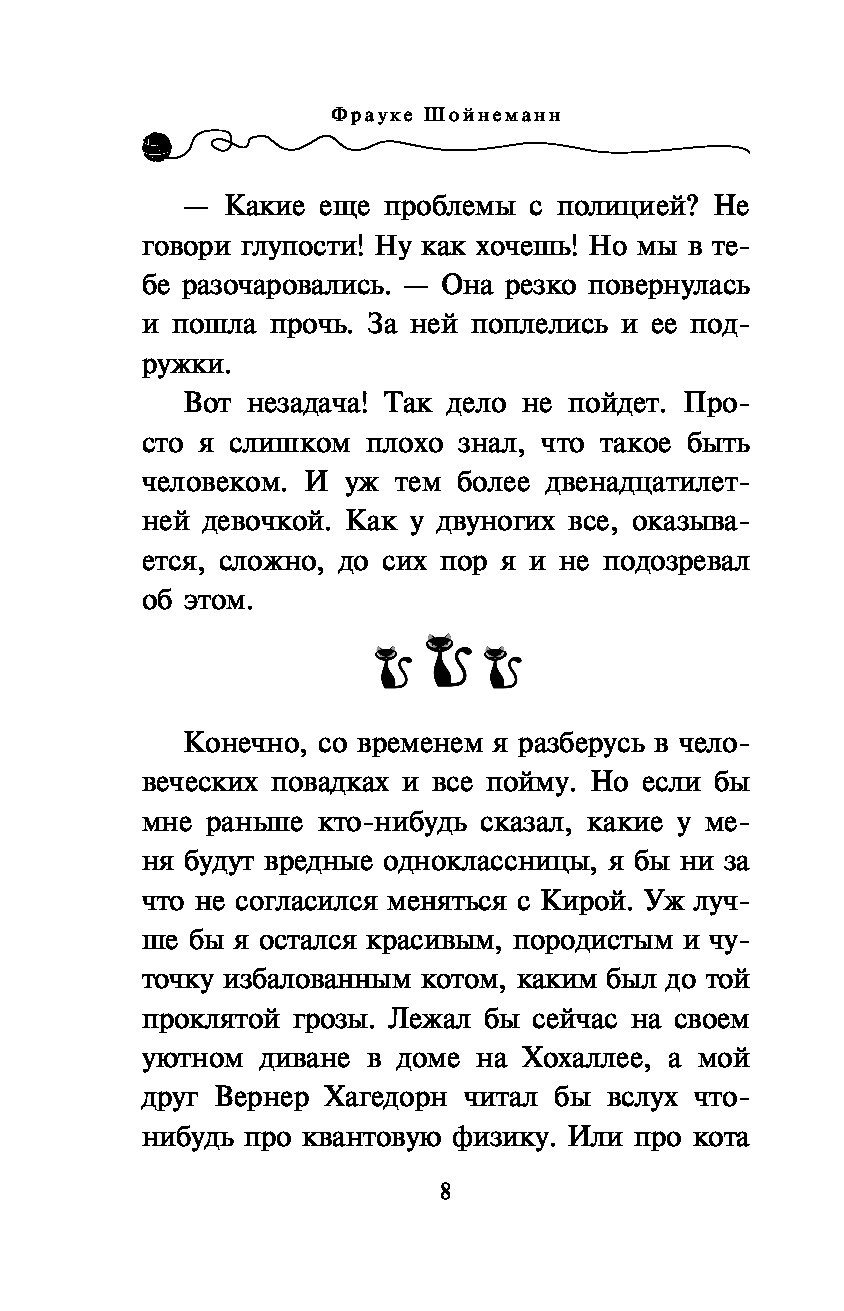 Фрауке Шойнеманн

— Какие еще проблемы с полицией? Не говори глупости! Ну как хочешь! Но мы в тебе разочаровались. — Она резко повернулась и пошла прочь. За ней поплелись и ее подружки.

Вот незадача! Так дело не пойдет. Просто я слишком плохо знал, что такое быть человеком. И уж тем более двенадцатилетней девочкой. Как у двуногих все, оказывается, сложно, до сих пор я и не подозревал об этом.

Конечно, со временем я разберусь в человеческих повадках и все пойму. Но если бы мне раньше кто-нибудь сказал, какие у меня будут вредные одноклассницы, я бы ни за что не согласился меняться с Кирой. Уж лучше бы я остался красивым, породистым и чуточку избалованным котом, каким был до той проклятой грозы. Лежал бы сейчас на своем уютном диване в доме на Хохаллее, а мой друг Вернер Хагедорн читал бы вслух что-нибудь про квантовую физику. Или про кота

8